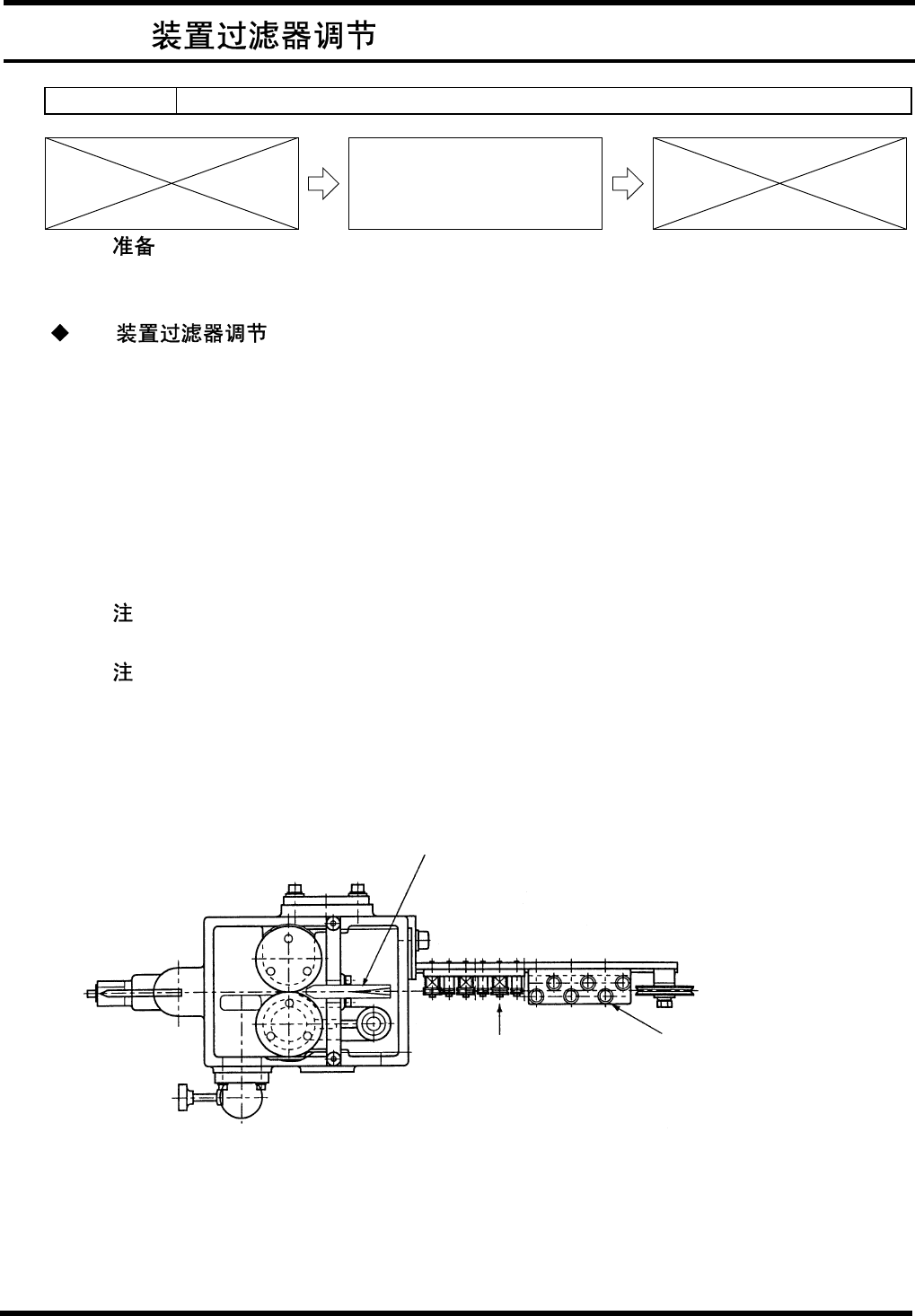 装置过滤器调节

准备

◆ 装置过滤器调节

注

注